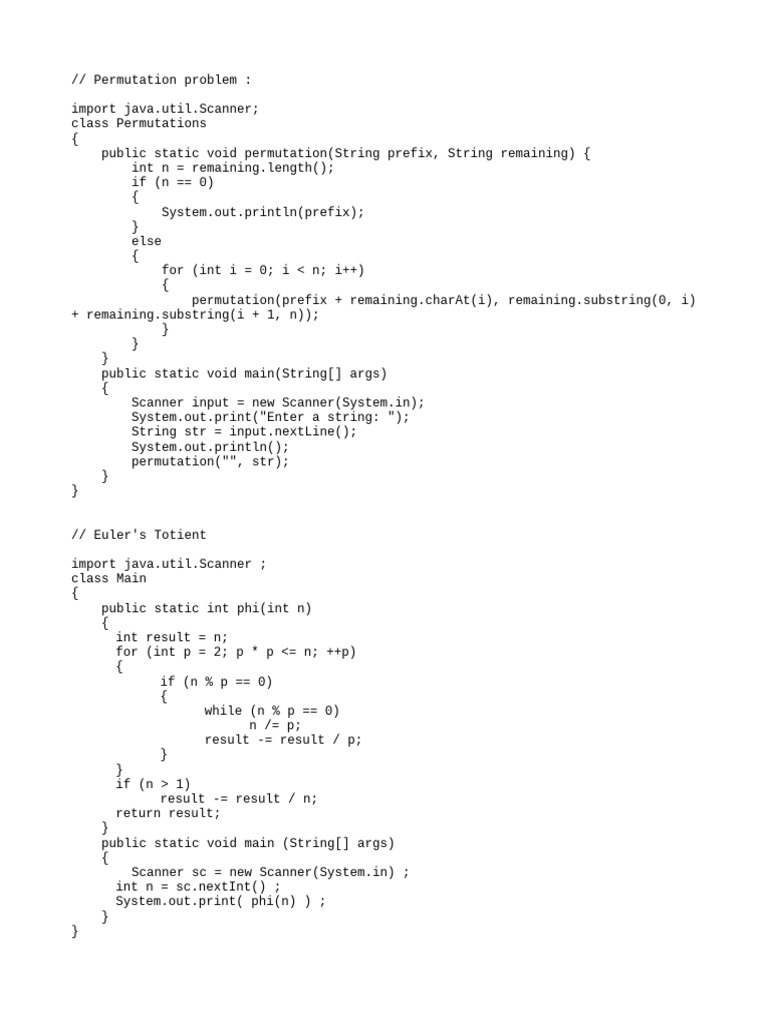 // Permutation problem :

import java.util.Scanner;
class Permutations
{
    public static void permutation(String prefix, String remaining) {
        int n = remaining.length();
        if (n == 0)
        {
            System.out.println(prefix);
        }
        else
        {
            for (int i = 0; i < n; i++)
            {
                permutation(prefix + remaining.charAt(i), remaining.substring(0, i) + remaining.substring(i + 1, n));
            }
        }
    }
    public static void main(String[] args)
    {
        Scanner input = new Scanner(System.in);
        System.out.print("Enter a string: ");
        String str = input.nextLine();
        System.out.println();
        permutation("", str);
    }
}

// Euler's Totient

import java.util.Scanner ;
class Main
{
    public static int phi(int n)
    {
      int result = n;
      for (int p = 2; p * p <= n; ++p)
      {
            if (n % p == 0)
            {
                  while (n % p == 0)
                        n /= p;
                  result -= result / p;
            }
      }
      if (n > 1)
            result -= result / n;
      return result;
    }
    public static void main (String[] args)
    {
        Scanner sc = new Scanner(System.in) ;
      int n = sc.nextInt() ;
      System.out.print( phi(n) ) ;
    }
}